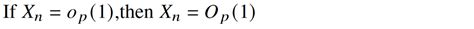 If $X_n = o_p(1)$,then $X_n = O_p(1)$